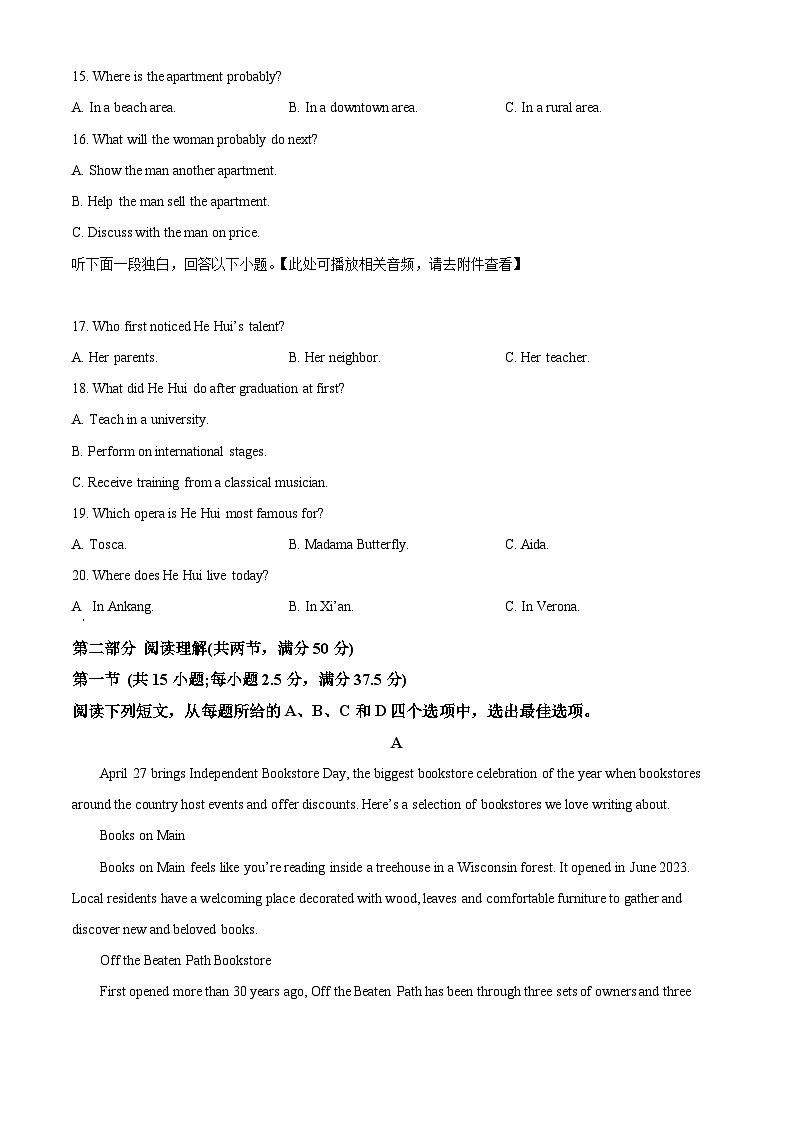 15. Where is the apartment probably?

A. In a beach area.
B. In a downtown area.
C. In a rural area.

16. What will the woman probably do next?

A. Show the man another apartment.

B. Help the man sell the apartment.

C. Discuss with the man on price.

听下面一段独白，回答以下小题。【此处可播放相关音频，请去附件查看】

17. Who first noticed He Hui's talent?

A. Her parents.
B. Her neighbor.
C. Her teacher.

18. What did He Hui do after graduation at first?

A. Teach in a university.

B. Perform on international stages.

C. Receive training from a classical musician.

19. Which opera is He Hui most famous for?

A. Tosca.
B. Madama Butterfly.
C. Aida.

20. Where does He Hui live today?

A. In Ankang.
B. In Xi'an.
C. In Verona.

第二部分 阅读理解(共两节，满分 50 分)

第一节 (共 15 小题;每小题 2.5 分，满分 37.5 分)

阅读下列短文，从每题所给的 A、B、C 和 D 四个选项中，选出最佳选项。

A

April 27 brings Independent Bookstore Day, the biggest bookstore celebration of the year when bookstores around the country host events and offer discounts. Here's a selection of bookstores we love writing about.

Books on Main

Books on Main feels like you're reading inside a treehouse in a Wisconsin forest. It opened in June 2023. Local residents have a welcoming place decorated with wood, leaves and comfortable furniture to gather and discover new and beloved books.

Off the Beaten Path Bookstore

First opened more than 30 years ago, Off the Beaten Path has been through three sets of owners and three